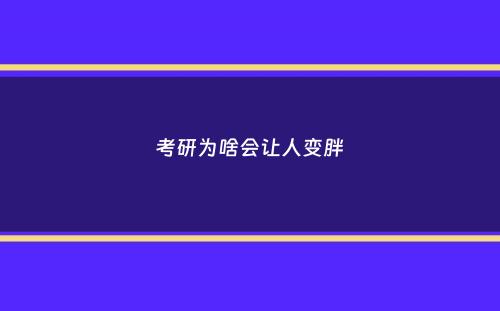 考研为啥会让人变胖